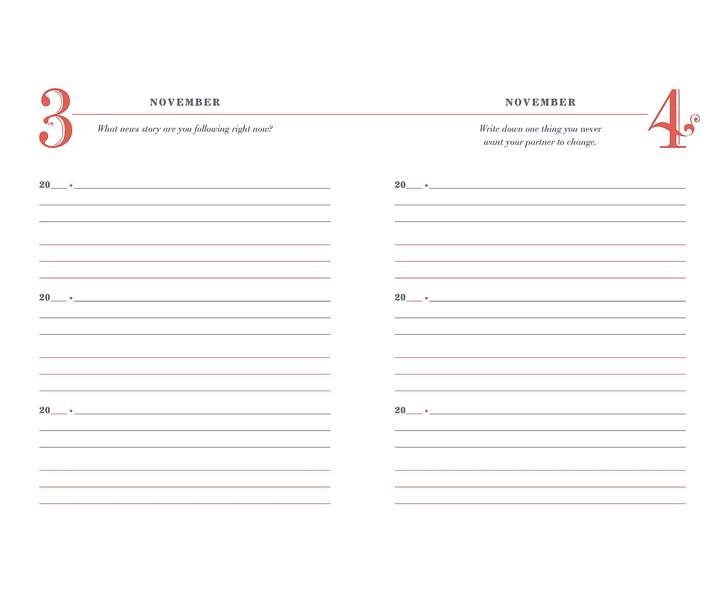 3

NOVEMBER

What news story are you following right now?

20___ •

20___ •

20___ •

NOVEMBER

4

Write down one thing you never want your partner to change.

20___ •

20___ •

20___ •